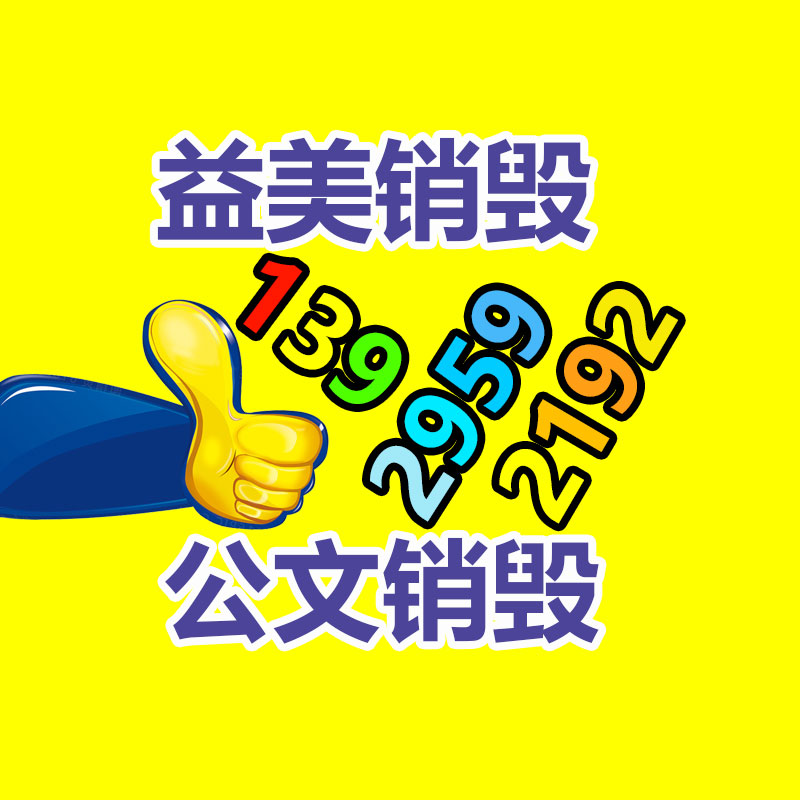 益美销毁

139
2959
2192

公文销毁